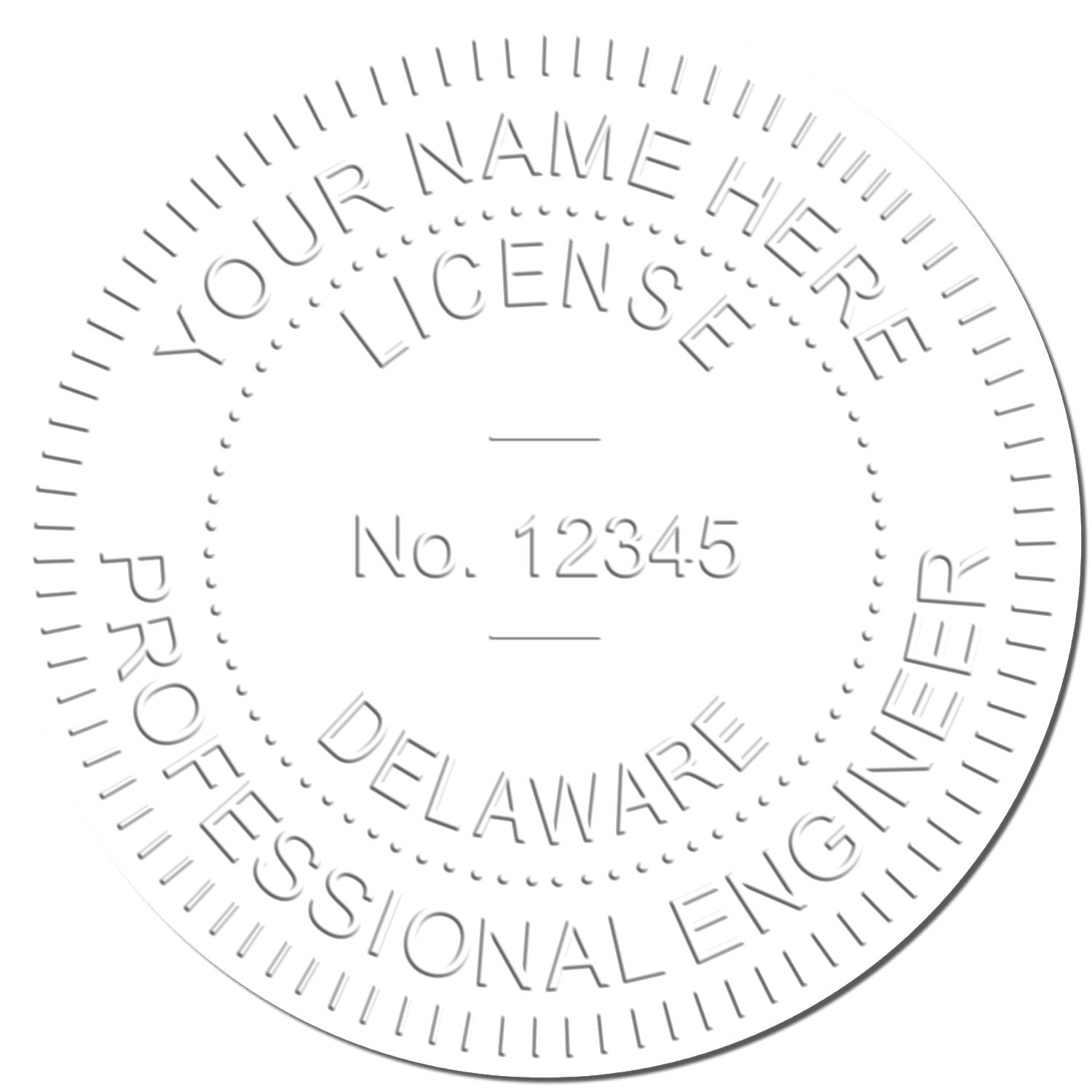 YOUR NAME HERE
LICENSE
No. 12345
DELAWARE
PROFESSIONAL ENGINEER